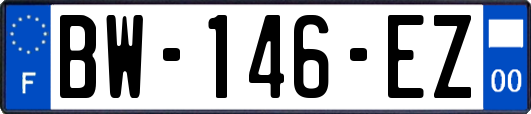 F
BW-146-EZ
00